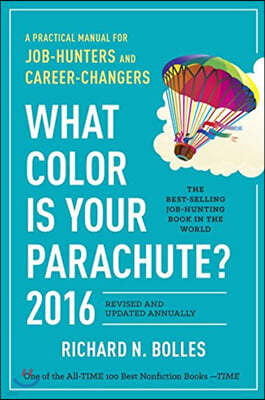 A PRACTICAL MANUAL FOR JOB-HUNTERS AND CAREER-CHANGERS

WHAT COLOR IS YOUR PARACHUTE? 2016

THE BEST-SELLING JOB-HUNTING BOOK IN THE WORLD

REVISED AND UPDATED ANNUALLY

RICHARD N. BOLLES

One of the All-TIME 100 Best Nonfiction Books —TIME